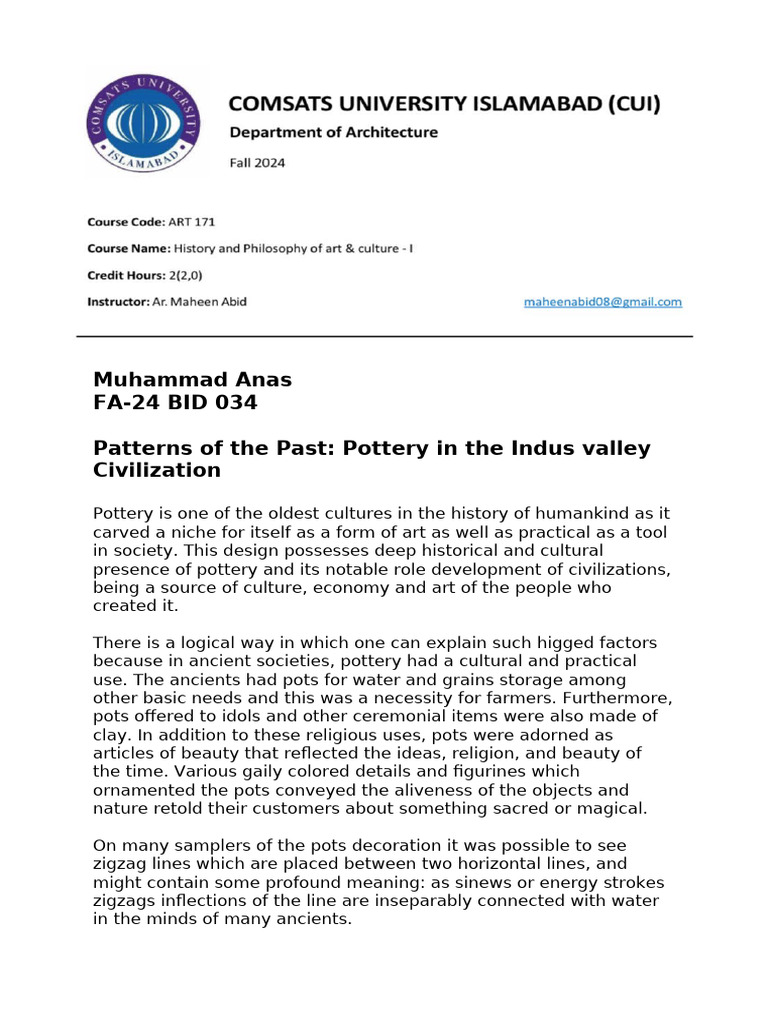 COMSATS UNIVERSITY ISLAMABAD

COMSATS UNIVERSITY ISLAMABAD (CUI)
Department of Architecture
Fall 2024

Course Code: ART 171
Course Name: History and Philosophy of art & culture - I
Credit Hours: 2(2,0)
Instructor: Ar. Maheen Abid maheenabid08@gmail.com

Muhammad Anas
FA-24 BID 034

Patterns of the Past: Pottery in the Indus valley Civilization

Pottery is one of the oldest cultures in the history of humankind as it carved a niche for itself as a form of art as well as practical as a tool in society. This design possesses deep historical and cultural presence of pottery and its notable role development of civilizations, being a source of culture, economy and art of the people who created it.

There is a logical way in which one can explain such higged factors because in ancient societies, pottery had a cultural and practical use. The ancients had pots for water and grains storage among other basic needs and this was a necessity for farmers. Furthermore, pots offered to idols and other ceremonial items were also made of clay. In addition to these religious uses, pots were adorned as articles of beauty that reflected the ideas, religion, and beauty of the time. Various gaily colored details and figurines which ornamented the pots conveyed the aliveness of the objects and nature retold their customers about something sacred or magical.

On many samplers of the pots decoration it was possible to see zigzag lines which are placed between two horizontal lines, and might contain some profound meaning: as sinews or energy strokes zigzags inflections of the line are inseparably connected with water in the minds of many ancients.